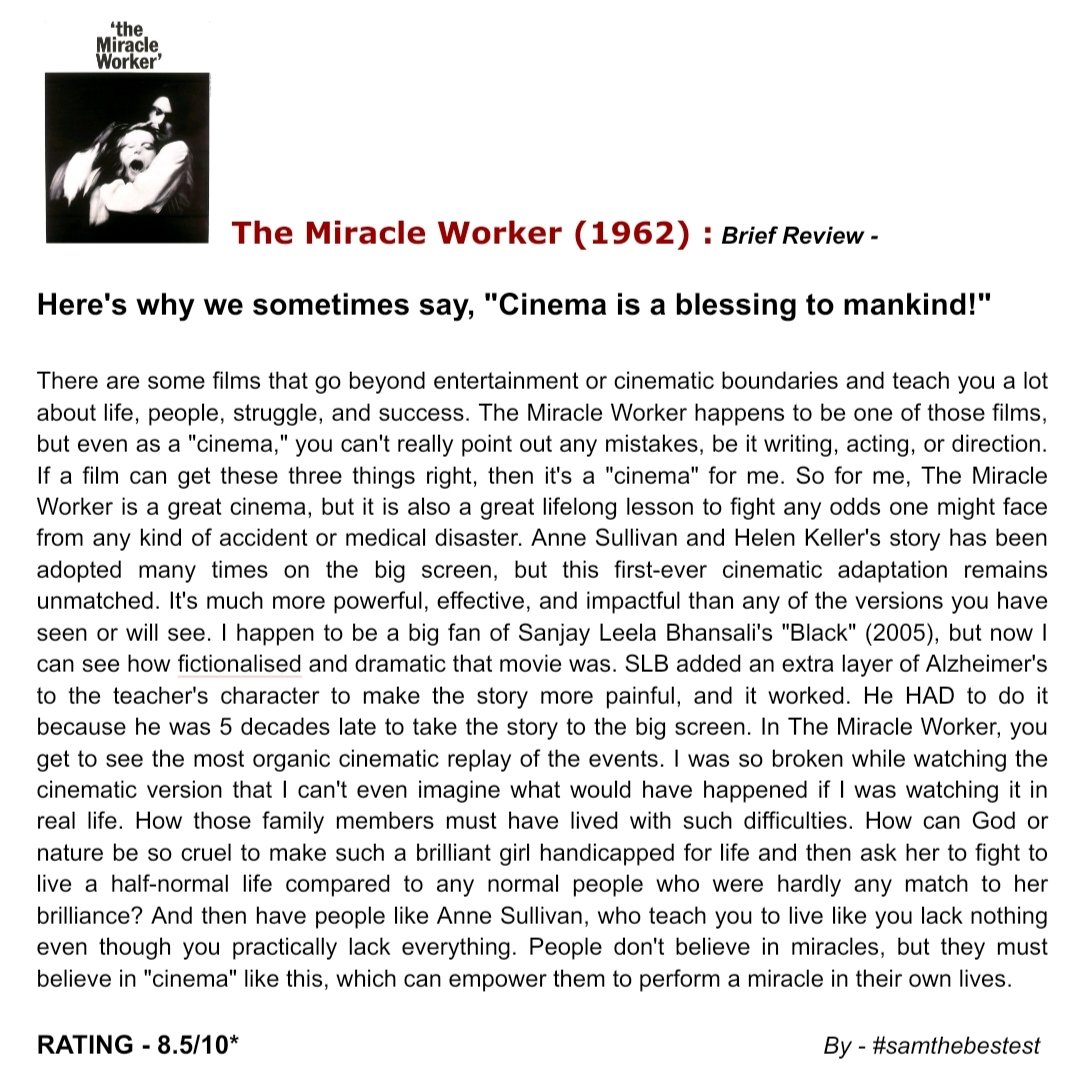 'the Miracle Worker'

The Miracle Worker (1962) : Brief Review -

Here's why we sometimes say, "Cinema is a blessing to mankind!"

There are some films that go beyond entertainment or cinematic boundaries and teach you a lot about life, people, struggle, and success. The Miracle Worker happens to be one of those films, but even as a "cinema," you can't really point out any mistakes, be it writing, acting, or direction. If a film can get these three things right, then it's a "cinema" for me. So for me, The Miracle Worker is a great cinema, but it is also a great lifelong lesson to fight any odds one might face from any kind of accident or medical disaster. Anne Sullivan and Helen Keller's story has been adopted many times on the big screen, but this first-ever cinematic adaptation remains unmatched. It's much more powerful, effective, and impactful than any of the versions you have seen or will see. I happen to be a big fan of Sanjay Leela Bhansali's "Black" (2005), but now I can see how fictionalised and dramatic that movie was. SLB added an extra layer of Alzheimer's to the teacher's character to make the story more painful, and it worked. He HAD to do it because he was 5 decades late to take the story to the big screen. In The Miracle Worker, you get to see the most organic cinematic replay of the events. I was so broken while watching the cinematic version that I can't even imagine what would have happened if I was watching it in real life. How those family members must have lived with such difficulties. How can God or nature be so cruel to make such a brilliant girl handicapped for life and then ask her to fight to live a half-normal life compared to any normal people who were hardly any match to her brilliance? And then have people like Anne Sullivan, who teach you to live like you lack nothing even though you practically lack everything. People don't believe in miracles, but they must believe in "cinema" like this, which can empower them to perform a miracle in their own lives.

RATING - 8.5/10*

By - #samthebestest